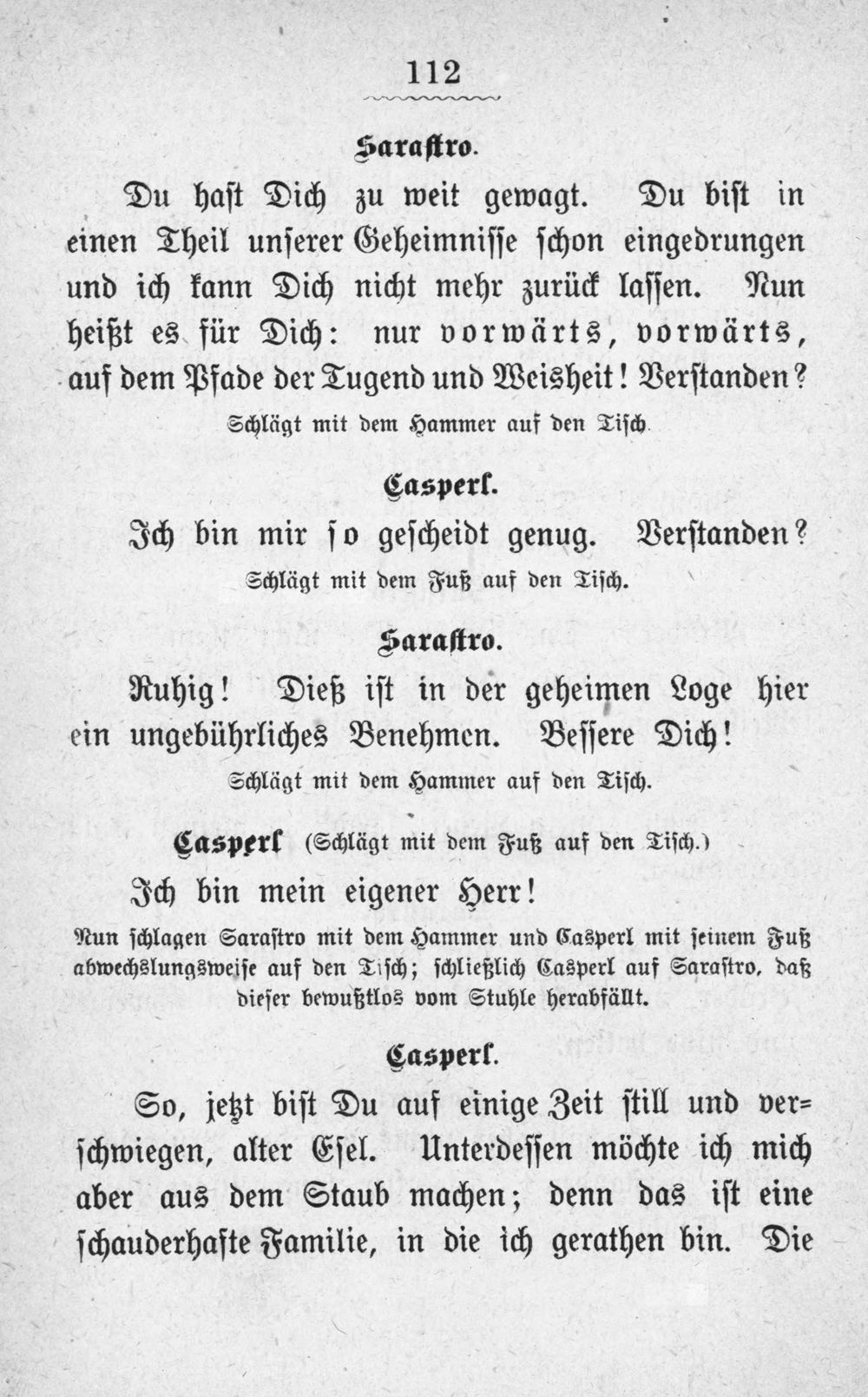 112

Sarastro.

Du hast Dich zu weit gewagt. Du bist in einen Theil unserer Geheimnisse schon eingedrungen und ich kann Dich nicht mehr zurück lassen. Nun heißt es für Dich: nur vorwärts, vorwärts, auf dem Pfade der Tugend und Weisheit! Verstanden?

Schlägt mit dem Hammer auf den Tisch.

Casperl.

Ich bin mir so gescheidt genug. Verstanden?

Schlägt mit dem Fuß auf den Tisch.

Sarastro.

Ruhig! Dieß ist in der geheimen Loge hier ein ungebührliches Benehmen. Bessere Dich!

Schlägt mit dem Hammer auf den Tisch.

Casperl (Schlägt mit dem Fuß auf den Tisch.)

Ich bin mein eigener Herr!

Nun schlagen Sarastro mit dem Hammer und Casperl mit seinem Fuß abwechslungsweise auf den Tisch; schließlich Casperl auf Sarastro, daß dieser bewußtlos vom Stuhle herabfällt.

Casperl.

So, jetzt bist Du auf einige Zeit still und verschwiegen, alter Esel. Unterdessen möchte ich mich aber aus dem Staub machen; denn das ist eine schauderhafte Familie, in die ich gerathen bin. Die